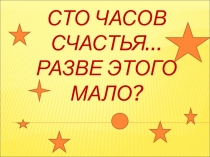 СТО ЧАСОВ СЧАСТЬЯ… РАЗВЕ ЭТОГО МАЛО?